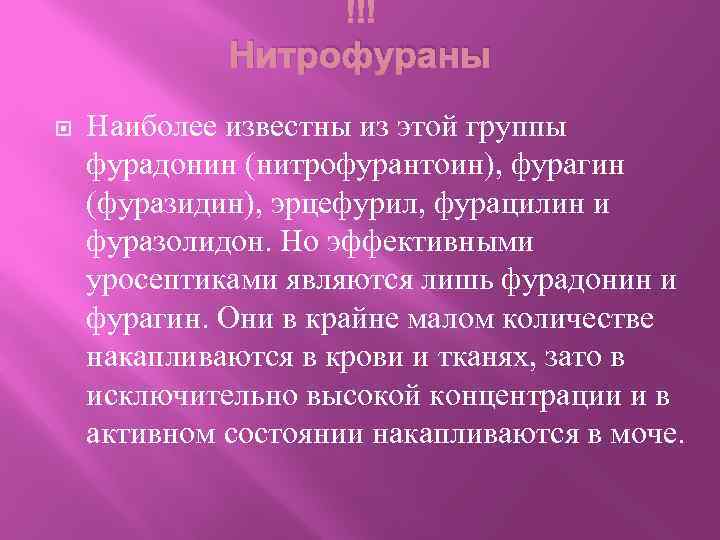 !!!
Нитрофураны

Наиболее известны из этой группы фурадонин (нитрофурантоин), фурагин (фуразидин), эрцефурил, фурацилин и фуразолидон. Но эффективными уросептиками являются лишь фурадонин и фурагин. Они в крайне малом количестве накапливаются в крови и тканях, зато в исключительно высокой концентрации и в активном состоянии накапливаются в моче.